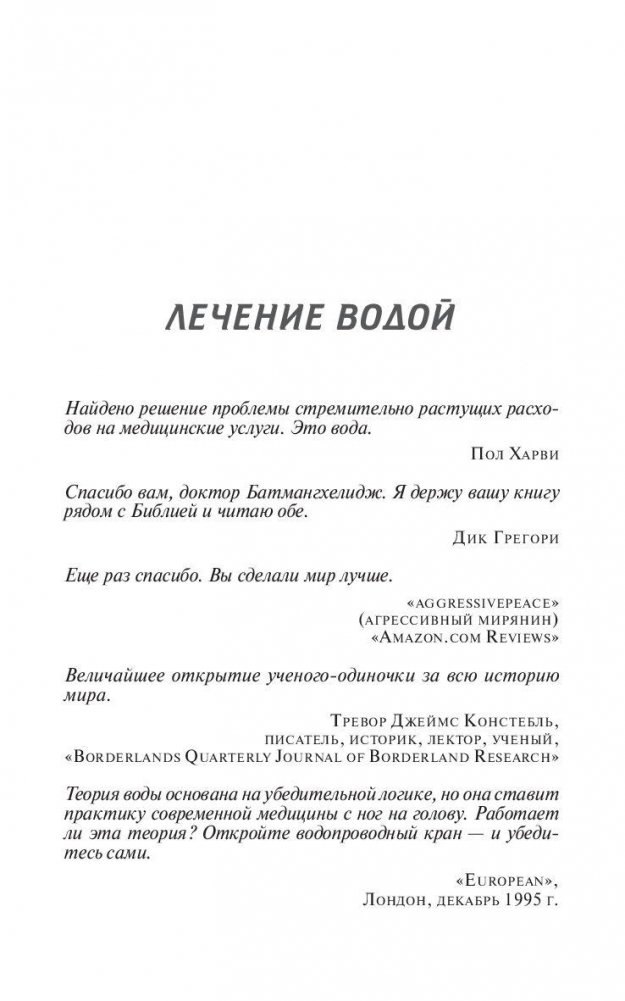 ЛЕЧЕНИЕ ВОДОЙ

Найдено решение проблемы стремительно растущих расходов на медицинские услуги. Это вода.

Пол Харви

Спасибо вам, доктор Батмангхелидж. Я держу вашу книгу рядом с Библией и читаю обе.

Дик Грегори

Еще раз спасибо. Вы сделали мир лучше.

«AGGRESSIVEPEACE»
(агрессивный мирянин)
«Amazon.com Reviews»

Величайшее открытие ученого-одиночки за всю историю мира.

Тревор Джеймс Констебль,
писатель, историк, лектор, ученый,
«Borderlands Quarterly Journal of Borderland Research»

Теория воды основана на убедительной логике, но она ставит практику современной медицины с ног на голову. Работает ли эта теория? Откройте водопроводный кран — и убедитесь сами.

«European»,
Лондон, декабрь 1995 г.